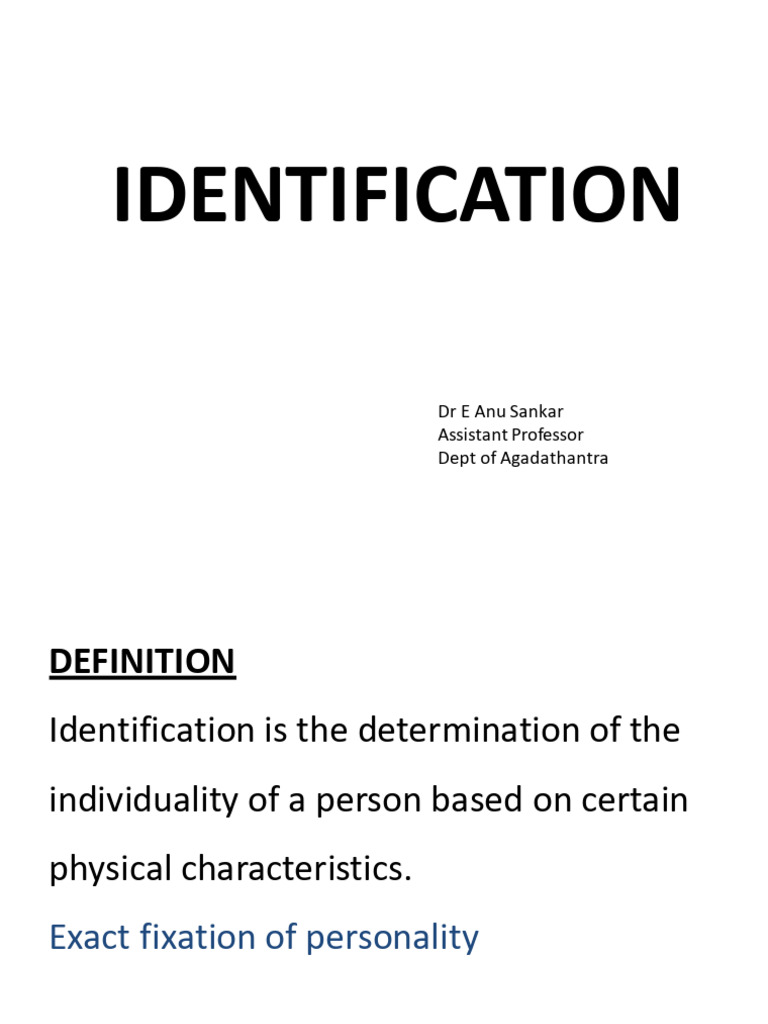 IDENTIFICATION

Dr E Anu Sankar
Assistant Professor
Dept of Agadathantra

DEFINITION

Identification is the determination of the individuality of a person based on certain physical characteristics.

Exact fixation of personality